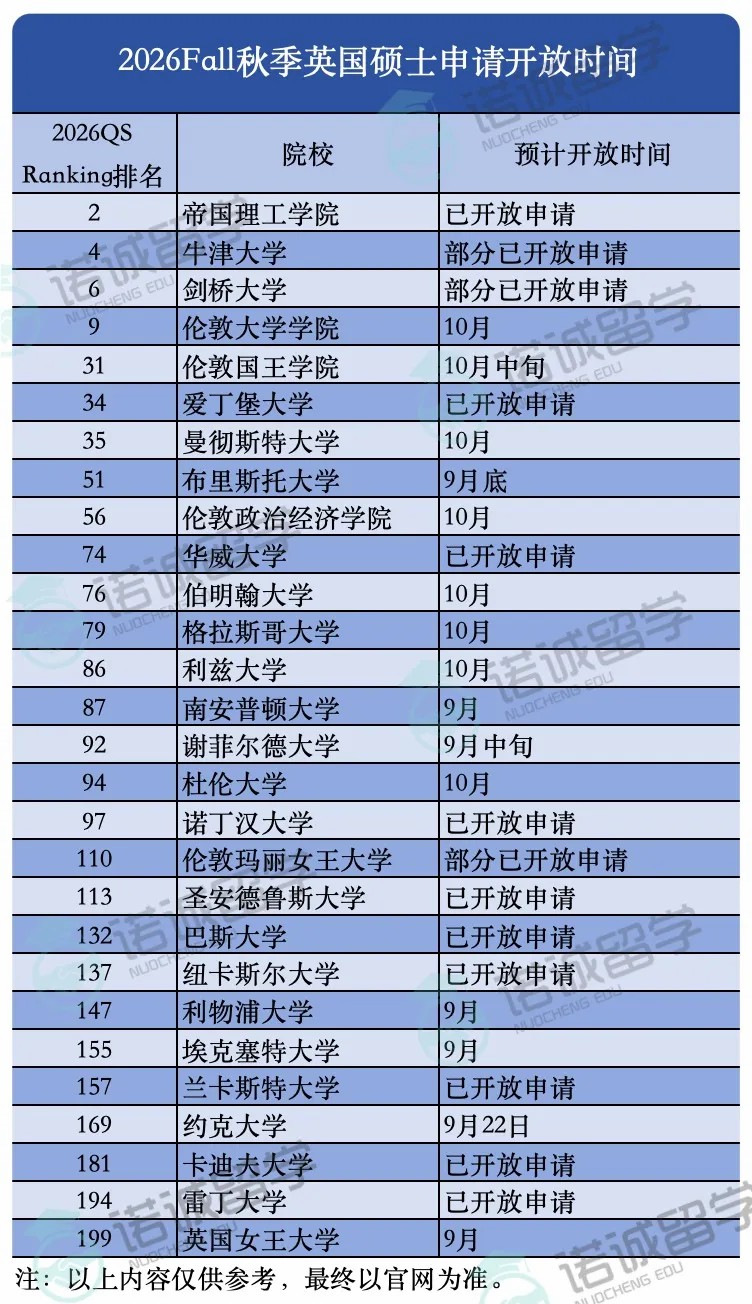 2026Fall秋季英国硕士申请开放时间

| 2026QS Ranking排名 | 院校 | 预计开放时间 |
|---|---|---|
| 2 | 帝国理工学院 | 已开放申请 |
| 4 | 牛津大学 | 部分已开放申请 |
| 6 | 剑桥大学 | 部分已开放申请 |
| 9 | 伦敦大学学院 | 10月 |
| 31 | 伦敦国王学院 | 10月中旬 |
| 34 | 爱丁堡大学 | 已开放申请 |
| 35 | 曼彻斯特大学 | 10月 |
| 51 | 布里斯托大学 | 9月底 |
| 56 | 伦敦政治经济学院 | 10月 |
| 74 | 华威大学 | 已开放申请 |
| 76 | 伯明翰大学 | 10月 |
| 79 | 格拉斯哥大学 | 10月 |
| 86 | 利兹大学 | 10月 |
| 87 | 南安普顿大学 | 9月 |
| 92 | 谢菲尔德大学 | 9月中旬 |
| 94 | 杜伦大学 | 10月 |
| 97 | 诺丁汉大学 | 已开放申请 |
| 110 | 伦敦玛丽女王大学 | 部分已开放申请 |
| 113 | 圣安德鲁斯大学 | 已开放申请 |
| 132 | 巴斯大学 | 已开放申请 |
| 137 | 纽卡斯尔大学 | 已开放申请 |
| 147 | 利物浦大学 | 9月 |
| 155 | 埃克塞特大学 | 9月 |
| 157 | 兰卡斯特大学 | 已开放申请 |
| 169 | 约克大学 | 9月22日 |
| 181 | 卡迪夫大学 | 已开放申请 |
| 194 | 雷丁大学 | 已开放申请 |
| 199 | 英国女王大学 | 9月 |

注：以上内容仅供参考，最终以官网为准。

诺诚留学 NUOCHENG EDU